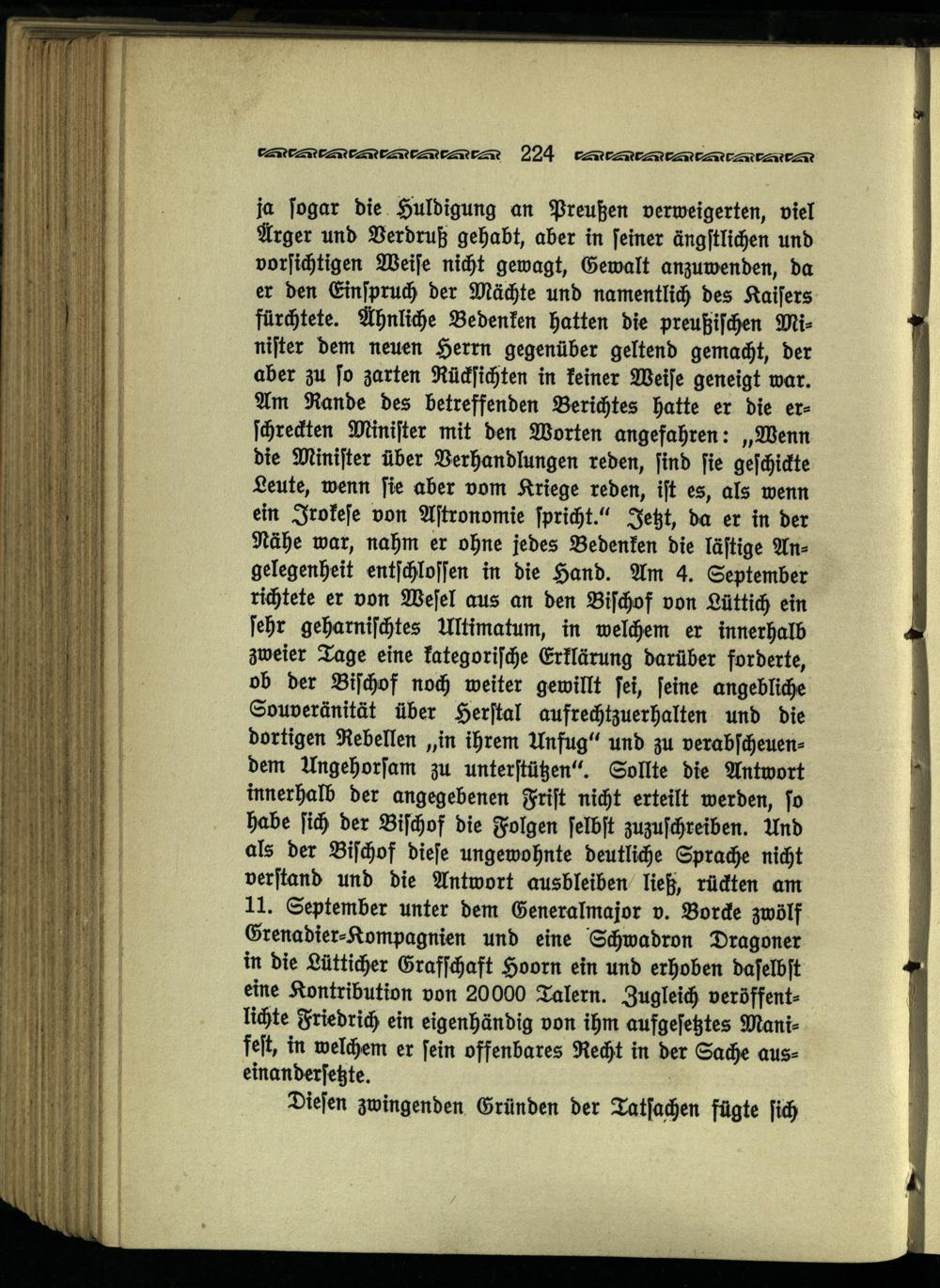 224

ja sogar die Huldigung an Preußen verweigerten, viel Ärger und Verdruß gehabt, aber in seiner ängstlichen und vorsichtigen Weise nicht gewagt, Gewalt anzuwenden, da er den Einspruch der Mächte und namentlich des Kaisers fürchtete. Ähnliche Bedenken hatten die preußischen Minister dem neuen Herrn gegenüber geltend gemacht, der aber zu so zarten Rücksichten in keiner Weise geneigt war. Am Rande des betreffenden Berichtes hatte er die erschreckten Minister mit den Worten angefahren: „Wenn die Minister über Verhandlungen reden, sind sie geschickte Leute, wenn sie aber vom Kriege reden, ist es, als wenn ein Irokese von Astronomie spricht." Jetzt, da er in der Nähe war, nahm er ohne jedes Bedenken die lästige Angelegenheit entschlossen in die Hand. Am 4. September richtete er von Wesel aus an den Bischof von Lüttich ein sehr geharnischtes Ultimatum, in welchem er innerhalb zweier Tage eine kategorische Erklärung darüber forderte, ob der Bischof noch weiter gewillt sei, seine angebliche Souveränität über Herstal aufrechtzuerhalten und die dortigen Rebellen „in ihrem Unfug" und zu verabscheuendem Ungehorsam zu unterstützen". Sollte die Antwort innerhalb der angegebenen Frist nicht erteilt werden, so habe sich der Bischof die Folgen selbst zuzuschreiben. Und als der Bischof diese ungewohnte deutliche Sprache nicht verstand und die Antwort ausbleiben ließ, rückten am 11. September unter dem Generalmajor v. Borcke zwölf Grenadier-Kompagnien und eine Schwadron Dragoner in die Lütticher Grafschaft Hoorn ein und erhoben daselbst eine Kontribution von 20000 Talern. Zugleich veröffentlichte Friedrich ein eigenhändig von ihm aufgesetztes Manifest, in welchem er sein offenbares Recht in der Sache auseinandersetzte.

Diesen zwingenden Gründen der Tatsachen fügte sich